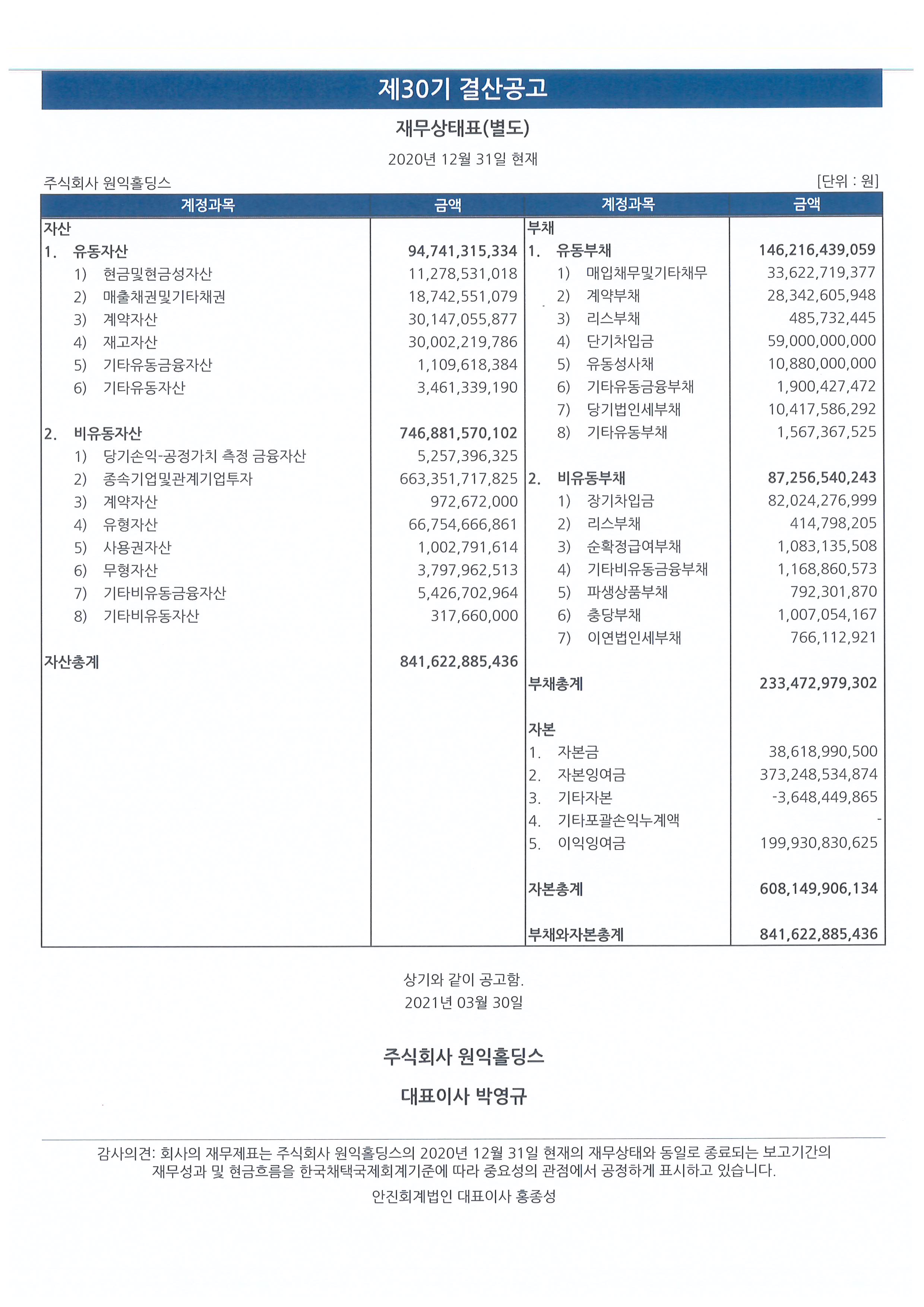 제30기 결산공고

재무상태표(별도)

2020년 12월 31일 현재

주식회사 원익홀딩스

[단위 : 원]

| 계정과목 | 금액 | 계정과목 | 금액 |
|---|---|---|---|
| 자산 | | 부채 | |
| 1. 유동자산 | 94,741,315,334 | 1. 유동부채 | 146,216,439,059 |
| 1) 현금및현금성자산 | 11,278,531,018 | 1) 매입채무및기타채무 | 33,622,719,377 |
| 2) 매출채권및기타채권 | 18,742,551,079 | 2) 계약부채 | 28,342,605,948 |
| 3) 계약자산 | 30,147,055,877 | 3) 리스부채 | 485,732,445 |
| 4) 재고자산 | 30,002,219,786 | 4) 단기차입금 | 59,000,000,000 |
| 5) 기타유동금융자산 | 1,109,618,384 | 5) 유동성사채 | 10,880,000,000 |
| 6) 기타유동자산 | 3,461,339,190 | 6) 기타유동금융부채 | 1,900,427,472 |
| | | 7) 당기법인세부채 | 10,417,586,292 |
| 2. 비유동자산 | 746,881,570,102 | 8) 기타유동부채 | 1,567,367,525 |
| 1) 당기손익-공정가치 측정 금융자산 | 5,257,396,325 | | |
| 2) 종속기업및관계기업투자 | 663,351,717,825 | 2. 비유동부채 | 87,256,540,243 |
| 3) 계약자산 | 972,672,000 | 1) 장기차입금 | 82,024,276,999 |
| 4) 유형자산 | 66,754,666,861 | 2) 리스부채 | 414,798,205 |
| 5) 사용권자산 | 1,002,791,614 | 3) 순확정급여부채 | 1,083,135,508 |
| 6) 무형자산 | 3,797,962,513 | 4) 기타비유동금융부채 | 1,168,860,573 |
| 7) 기타비유동금융자산 | 5,426,702,964 | 5) 파생상품부채 | 792,301,870 |
| 8) 기타비유동자산 | 317,660,000 | 6) 충당부채 | 1,007,054,167 |
| | | 7) 이연법인세부채 | 766,112,921 |
| 자산총계 | 841,622,885,436 | | |
| | | 부채총계 | 233,472,979,302 |
| | | 자본 | |
| | | 1. 자본금 | 38,618,990,500 |
| | | 2. 자본잉여금 | 373,248,534,874 |
| | | 3. 기타자본 | -3,648,449,865 |
| | | 4. 기타포괄손익누계액 | - |
| | | 5. 이익잉여금 | 199,930,830,625 |
| | | 자본총계 | 608,149,906,134 |
| | | 부채와자본총계 | 841,622,885,436 |

상기와 같이 공고함.
2021년 03월 30일

주식회사 원익홀딩스

대표이사 박영규

감사의견: 회사의 재무제표는 주식회사 원익홀딩스의 2020년 12월 31일 현재의 재무상태와 동일로 종료되는 보고기간의 재무성과 및 현금흐름을 한국채택국제회계기준에 따라 중요성의 관점에서 공정하게 표시하고 있습니다.

안진회계법인 대표이사 홍종성